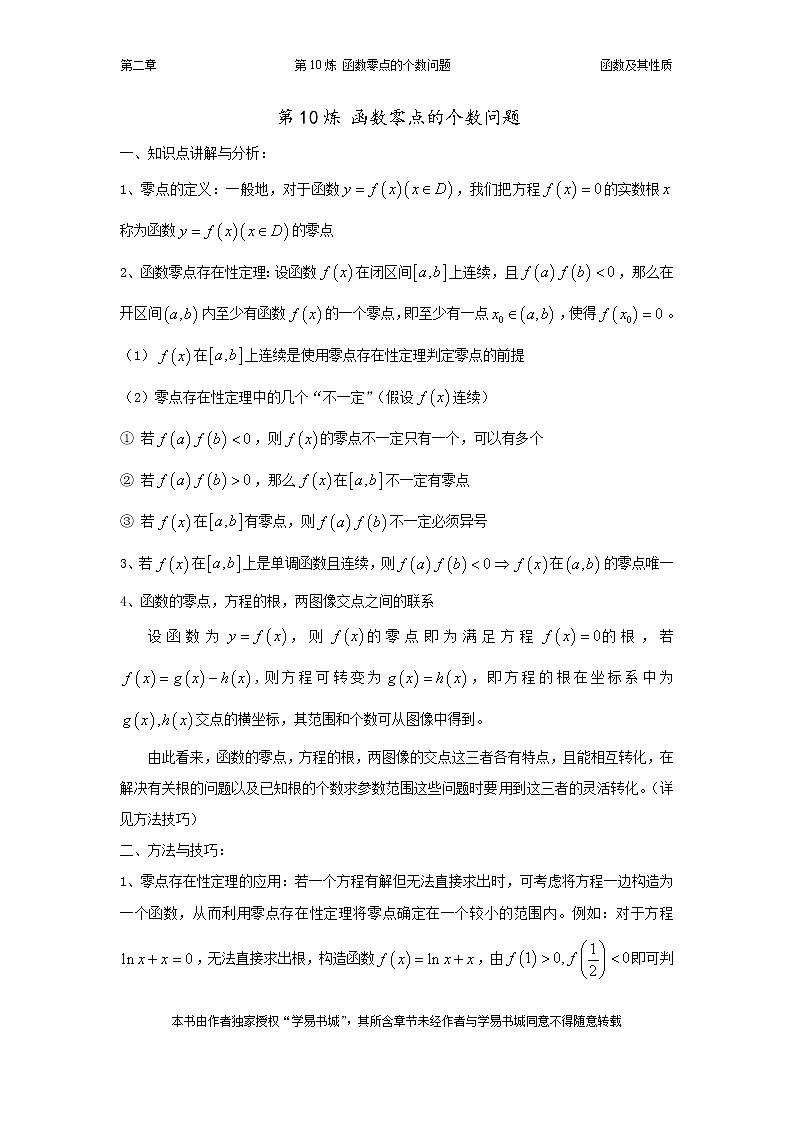 第二章　　第 10 炼 函数零点的个数问题　　函数及其性质

第 10 炼 函数零点的个数问题

一、知识点讲解与分析：

1、零点的定义：一般地，对于函数 $y=f(x)(x\in D)$，我们把方程 $f(x)=0$ 的实数根 $x$ 称为函数 $y=f(x)(x\in D)$ 的零点

2、函数零点存在性定理：设函数 $f(x)$ 在闭区间 $[a,b]$ 上连续，且 $f(a)f(b)<0$，那么在开区间 $(a,b)$ 内至少有函数 $f(x)$ 的一个零点，即至少有一点 $x_0\in(a,b)$，使得 $f(x_0)=0$。

（1）$f(x)$ 在 $[a,b]$ 上连续是使用零点存在性定理判定零点的前提

（2）零点存在性定理中的几个“不一定”（假设 $f(x)$ 连续）

① 若 $f(a)f(b)<0$，则 $f(x)$ 的零点不一定只有一个，可以有多个

② 若 $f(a)f(b)>0$，那么 $f(x)$ 在 $[a,b]$ 不一定有零点

③ 若 $f(x)$ 在 $[a,b]$ 有零点，则 $f(a)f(b)$ 不一定必须异号

3、若 $f(x)$ 在 $[a,b]$ 上是单调函数且连续，则 $f(a)f(b)<0\Rightarrow f(x)$ 在 $(a,b)$ 的零点唯一

4、函数的零点，方程的根，两图像交点之间的联系

设函数为 $y=f(x)$，则 $f(x)$ 的零点即为满足方程 $f(x)=0$ 的根，若 $f(x)=g(x)-h(x)$，则方程可转变为 $g(x)=h(x)$，即方程的根在坐标系中为 $g(x),h(x)$ 交点的横坐标，其范围和个数可从图像中得到。

由此看来，函数的零点，方程的根，两图像的交点这三者各有特点，且能相互转化，在解决有关根的问题以及已知根的个数求参数范围这些问题时要用到这三者的灵活转化。（详见方法技巧）

二、方法与技巧：

1、零点存在性定理的应用：若一个方程有解但无法直接求出时，可考虑将方程一边构造为一个函数，从而利用零点存在性定理将零点确定在一个较小的范围内。例如：对于方程 $\ln x+x=0$，无法直接求出根，构造函数 $f(x)=\ln x+x$，由 $f(1)>0,f\left(\frac{1}{2}\right)<0$ 即可判

本书由作者独家授权“学易书城”，其所含章节未经作者与学易书城同意不得随意转载